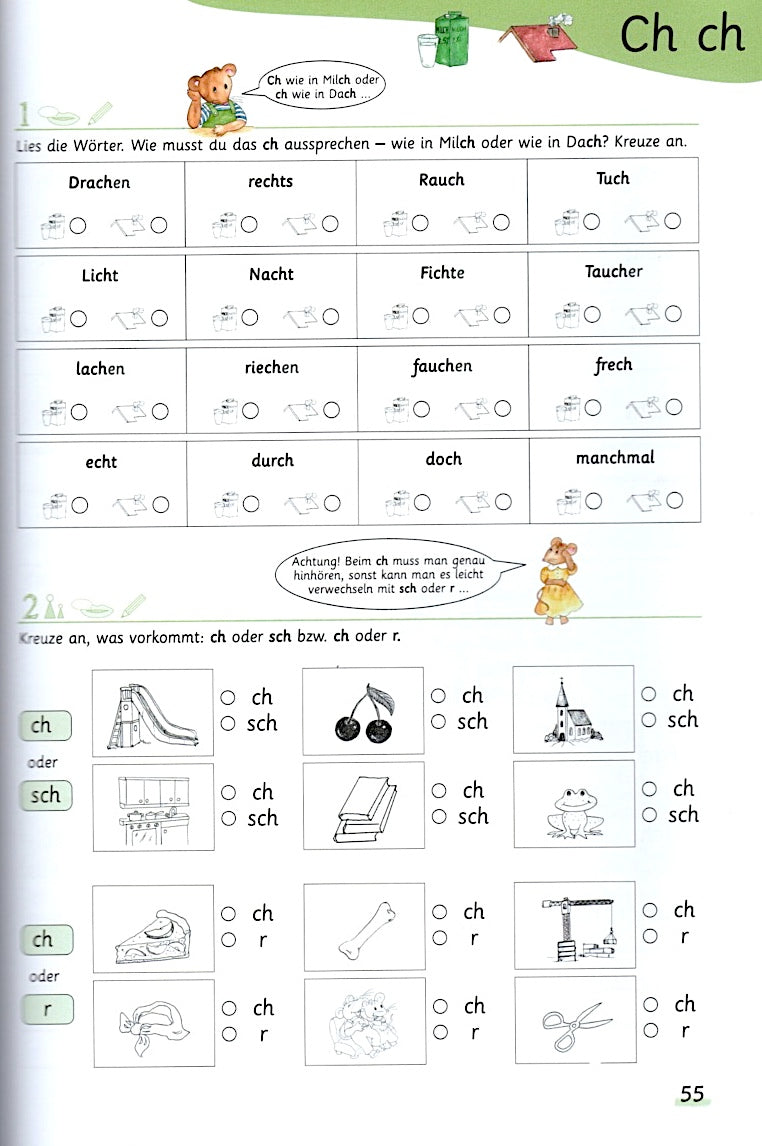 Ch ch

Ch wie in Milch oder ch wie in Dach ...

1

Lies die Wörter. Wie musst du das ch aussprechen – wie in Milch oder wie in Dach? Kreuze an.

| Drachen | rechts | Rauch | Tuch |
|---|---|---|---|
| ○ ○ | ○ ○ | ○ ○ | ○ ○ |
| Licht | Nacht | Fichte | Taucher |
| ○ ○ | ○ ○ | ○ ○ | ○ ○ |
| lachen | riechen | fauchen | frech |
| ○ ○ | ○ ○ | ○ ○ | ○ ○ |
| echt | durch | doch | manchmal |
| ○ ○ | ○ ○ | ○ ○ | ○ ○ |

Achtung! Beim ch muss man genau hinhören, sonst kann man es leicht verwechseln mit sch oder r ...

2

Kreuze an, was vorkommt: ch oder sch bzw. ch oder r.

ch oder sch

○ ch ○ sch ○ ch ○ sch ○ ch ○ sch
○ ch ○ sch ○ ch ○ sch ○ ch ○ sch

ch oder r

○ ch ○ r ○ ch ○ r ○ ch ○ r
○ ch ○ r ○ ch ○ r ○ ch ○ r

55